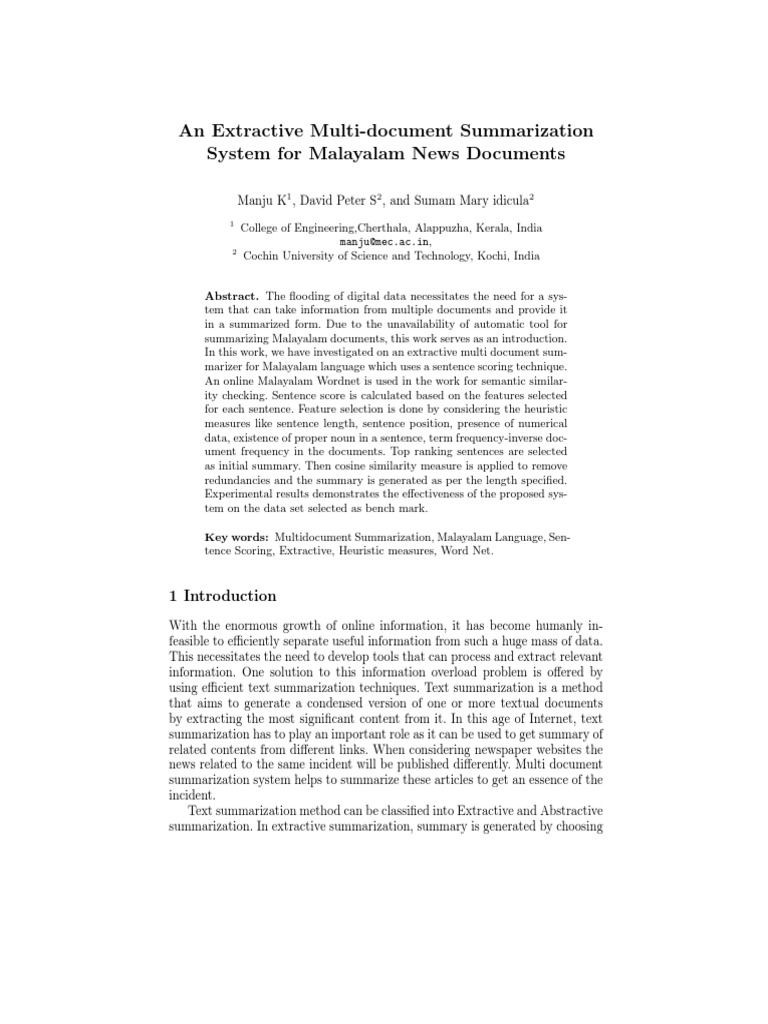 An Extractive Multi-document Summarization System for Malayalam News Documents

Manju K$^1$, David Peter S$^2$, and Sumam Mary idicula$^2$

$^1$ College of Engineering,Cherthala, Alappuzha, Kerala, India
manju@mec.ac.in,
$^2$ Cochin University of Science and Technology, Kochi, India

Abstract. The flooding of digital data necessitates the need for a system that can take information from multiple documents and provide it in a summarized form. Due to the unavailability of automatic tool for summarizing Malayalam documents, this work serves as an introduction. In this work, we have investigated on an extractive multi document summarizer for Malayalam language which uses a sentence scoring technique. An online Malayalam Wordnet is used in the work for semantic similarity checking. Sentence score is calculated based on the features selected for each sentence. Feature selection is done by considering the heuristic measures like sentence length, sentence position, presence of numerical data, existence of proper noun in a sentence, term frequency-inverse document frequency in the documents. Top ranking sentences are selected as initial summary. Then cosine similarity measure is applied to remove redundancies and the summary is generated as per the length specified. Experimental results demonstrates the effectiveness of the proposed system on the data set selected as bench mark.

Key words: Multidocument Summarization, Malayalam Language, Sentence Scoring, Extractive, Heuristic measures, Word Net.

1 Introduction

With the enormous growth of online information, it has become humanly infeasible to efficiently separate useful information from such a huge mass of data. This necessitates the need to develop tools that can process and extract relevant information. One solution to this information overload problem is offered by using efficient text summarization techniques. Text summarization is a method that aims to generate a condensed version of one or more textual documents by extracting the most significant content from it. In this age of Internet, text summarization has to play an important role as it can be used to get summary of related contents from different links. When considering newspaper websites the news related to the same incident will be published differently. Multi document summarization system helps to summarize these articles to get an essence of the incident.

Text summarization method can be classified into Extractive and Abstractive summarization. In extractive summarization, summary is generated by choosing